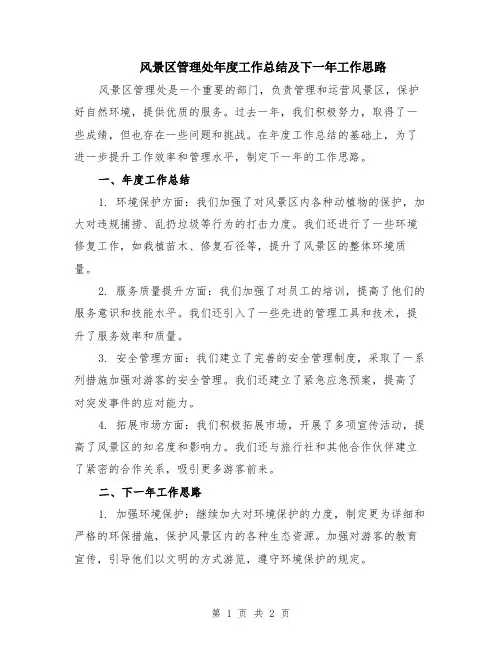 风景区管理处年度工作总结及下一年工作思路

风景区管理处是一个重要的部门，负责管理和运营风景区，保护好自然环境，提供优质的服务。过去一年，我们积极努力，取得了一些成绩，但也存在一些问题和挑战。在年度工作总结的基础上，为了进一步提升工作效率和管理水平，制定下一年的工作思路。

一、年度工作总结

1. 环境保护方面：我们加强了对风景区内各种动植物的保护，加大对违规捕捞、乱扔垃圾等行为的打击力度。我们还进行了一些环境修复工作，如栽植苗木、修复石径等，提升了风景区的整体环境质量。

2. 服务质量提升方面：我们加强了对员工的培训，提高了他们的服务意识和技能水平。我们还引入了一些先进的管理工具和技术，提升了服务效率和质量。

3. 安全管理方面：我们建立了完善的安全管理制度，采取了一系列措施加强对游客的安全管理。我们还建立了紧急应急预案，提高了对突发事件的应对能力。

4. 拓展市场方面：我们积极拓展市场，开展了多项宣传活动，提高了风景区的知名度和影响力。我们还与旅行社和其他合作伙伴建立了紧密的合作关系，吸引更多游客前来。

二、下一年工作思路

1. 加强环境保护：继续加大对环境保护的力度，制定更为详细和严格的环保措施，保护风景区内的各种生态资源。加强对游客的教育宣传，引导他们以文明的方式游览，遵守环境保护的规定。

第 1 页 共 2 页